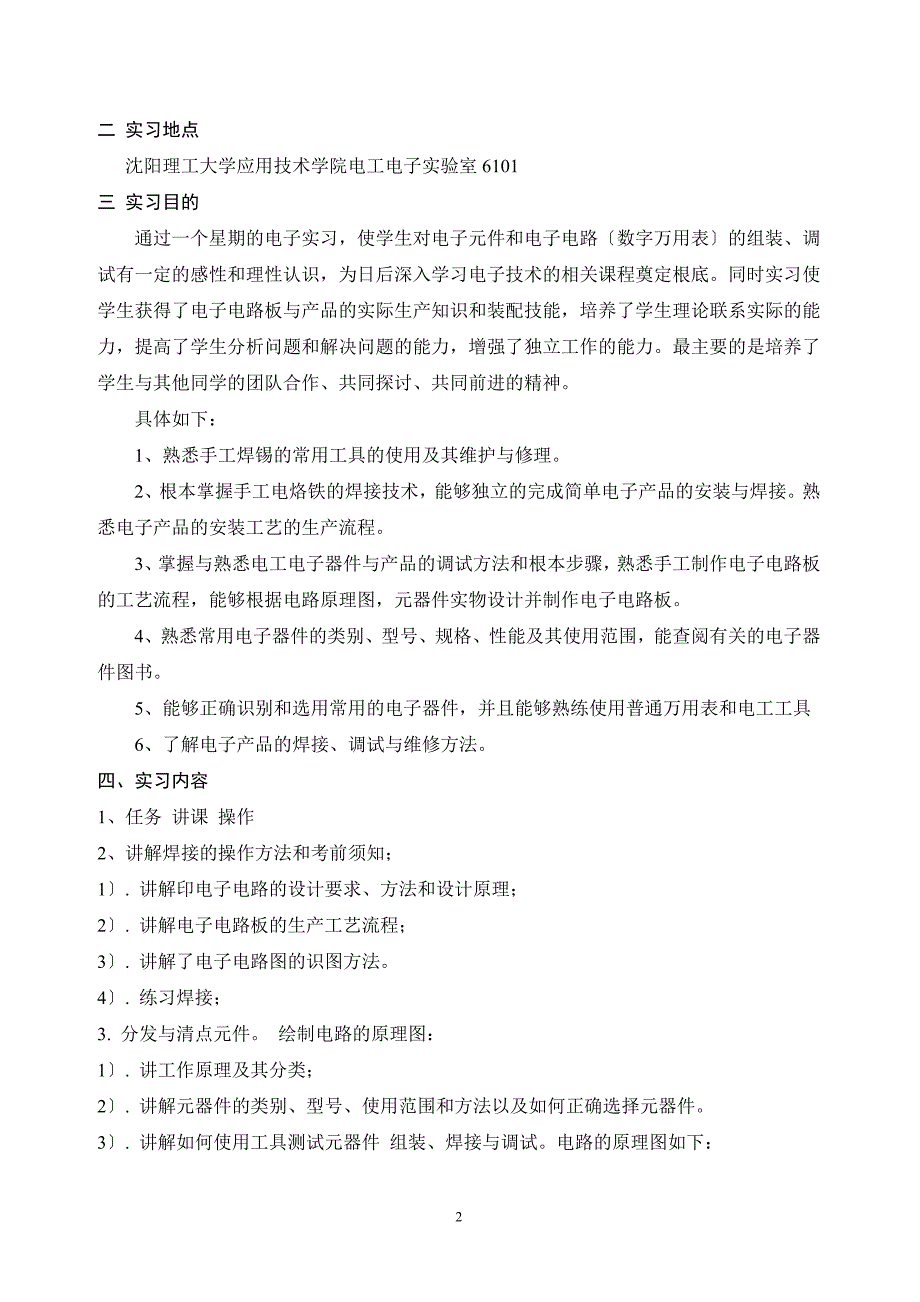 二 实习地点

沈阳理工大学应用技术学院电工电子实验室 6101

三 实习目的

通过一个星期的电子实习，使学生对电子元件和电子电路〔数字万用表〕的组装、调试有一定的感性和理性认识，为日后深入学习电子技术的相关课程奠定根底。同时实习使学生获得了电子电路板与产品的实际生产知识和装配技能，培养了学生理论联系实际的能力，提高了学生分析问题和解决问题的能力，增强了独立工作的能力。最主要的是培养了学生与其他同学的团队合作、共同探讨、共同前进的精神。

具体如下：

1、熟悉手工焊锡的常用工具的使用及其维护与修理。

2、根本掌握手工电烙铁的焊接技术，能够独立的完成简单电子产品的安装与焊接。熟悉电子产品的安装工艺的生产流程。

3、掌握与熟悉电工电子器件与产品的调试方法和根本步骤，熟悉手工制作电子电路板的工艺流程，能够根据电路原理图，元器件实物设计并制作电子电路板。

4、熟悉常用电子器件的类别、型号、规格、性能及其使用范围，能查阅有关的电子器件图书。

5、能够正确识别和选用常用的电子器件，并且能够熟练使用普通万用表和电工工具

6、了解电子产品的焊接、调试与维修方法。

四、实习内容

1、任务 讲课 操作

2、讲解焊接的操作方法和考前须知；

1〕. 讲解印电子电路的设计要求、方法和设计原理；

2〕. 讲解电子电路板的生产工艺流程；

3〕. 讲解了电子电路图的识图方法。

4〕. 练习焊接；

3. 分发与清点元件。 绘制电路的原理图：

1〕. 讲工作原理及其分类；

2〕. 讲解元器件的类别、型号、使用范围和方法以及如何正确选择元器件。

3〕. 讲解如何使用工具测试元器件 组装、焊接与调试。电路的原理图如下：

2